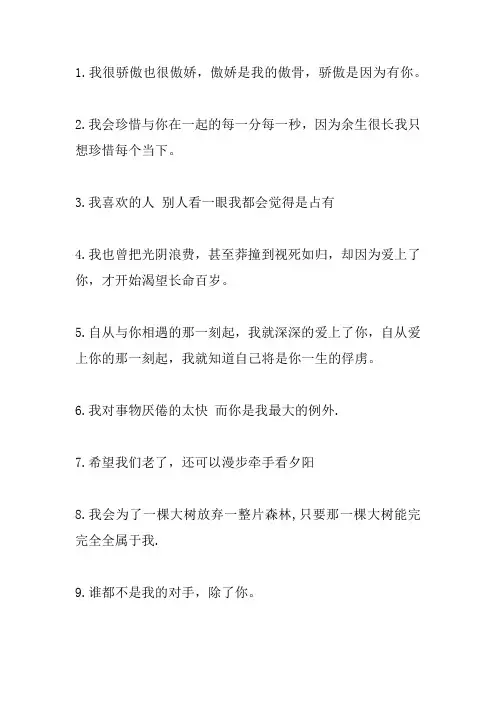 1. 我很骄傲也很傲娇，傲娇是我的傲骨，骄傲是因为有你。

2. 我会珍惜与你在一起的每一分每一秒，因为余生很长我只想珍惜每个当下。

3. 我喜欢的人 别人看一眼我都会觉得是占有

4. 我也曾把光阴浪费，甚至莽撞到视死如归，却因为爱上了你，才开始渴望长命百岁。

5. 自从与你相遇的那一刻起，我就深深的爱上了你，自从爱上你的那一刻起，我就知道自己将是你一生的俘虏。

6. 我对事物厌倦的太快 而你是我最大的例外.

7. 希望我们老了，还可以漫步牵手看夕阳

8. 我会为了一棵大树放弃一整片森林,只要那一棵大树能完完全全属于我.

9. 谁都不是我的对手，除了你。